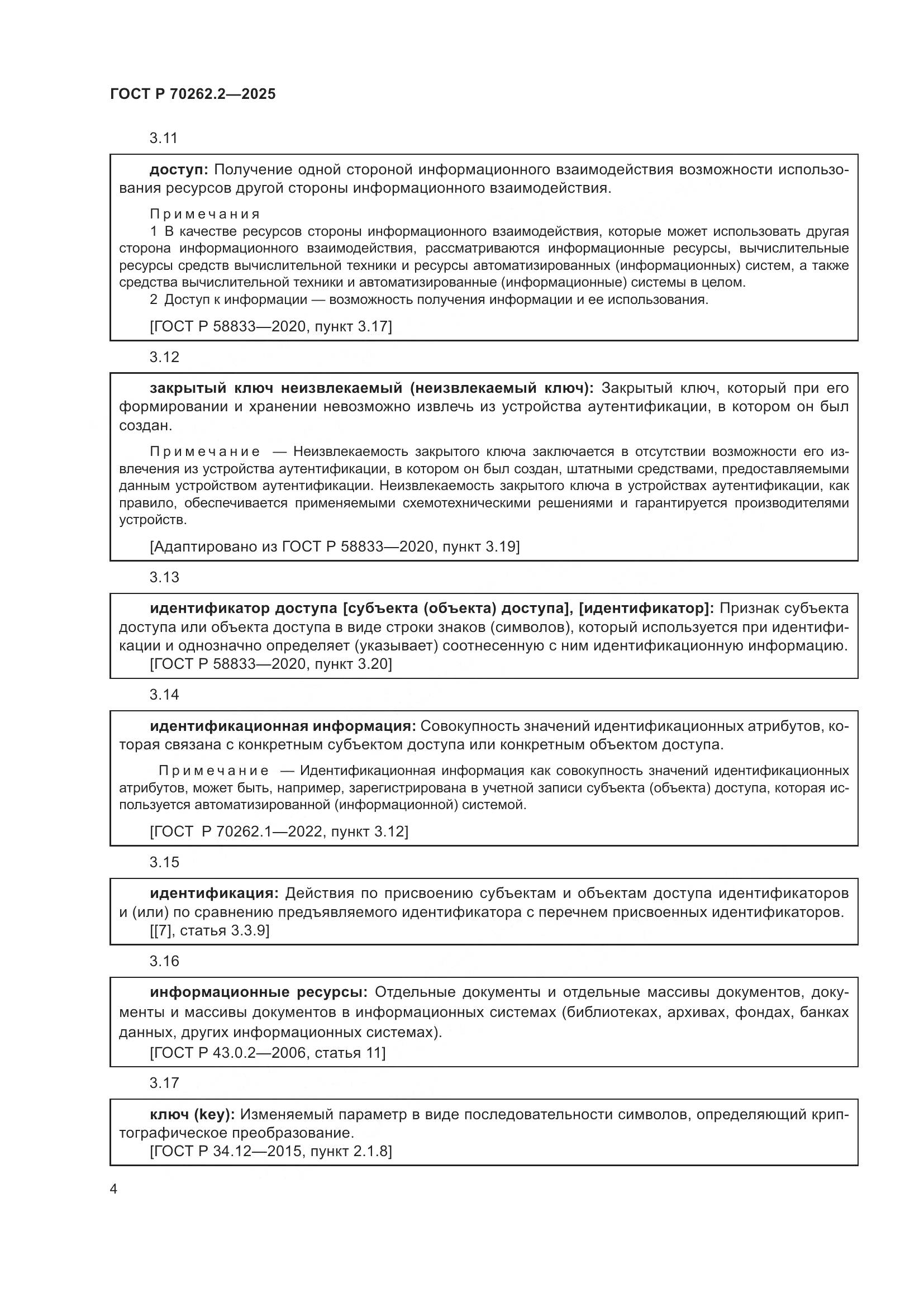 ГОСТ Р 70262.2—2025

3.11

доступ: Получение одной стороной информационного взаимодействия возможности использования ресурсов другой стороны информационного взаимодействия.

Примечания

1 В качестве ресурсов стороны информационного взаимодействия, которые может использовать другая сторона информационного взаимодействия, рассматриваются информационные ресурсы, вычислительные ресурсы средств вычислительной техники и ресурсы автоматизированных (информационных) систем, а также средства вычислительной техники и автоматизированные (информационные) системы в целом.

2 Доступ к информации — возможность получения информации и ее использования.

[ГОСТ Р 58833—2020, пункт 3.17]

3.12

закрытый ключ неизвлекаемый (неизвлекаемый ключ): Закрытый ключ, который при его формировании и хранении невозможно извлечь из устройства аутентификации, в котором он был создан.

Примечание — Неизвлекаемость закрытого ключа заключается в отсутствии возможности его извлечения из устройства аутентификации, в котором он был создан, штатными средствами, предоставляемыми данным устройством аутентификации. Неизвлекаемость закрытого ключа в устройствах аутентификации, как правило, обеспечивается применяемыми схемотехническими решениями и гарантируется производителями устройств.

[Адаптировано из ГОСТ Р 58833—2020, пункт 3.19]

3.13

идентификатор доступа [субъекта (объекта) доступа], [идентификатор]: Признак субъекта доступа или объекта доступа в виде строки знаков (символов), который используется при идентификации и однозначно определяет (указывает) соотнесенную с ним идентификационную информацию.

[ГОСТ Р 58833—2020, пункт 3.20]

3.14

идентификационная информация: Совокупность значений идентификационных атрибутов, которая связана с конкретным субъектом доступа или конкретным объектом доступа.

Примечание — Идентификационная информация как совокупность значений идентификационных атрибутов, может быть, например, зарегистрирована в учетной записи субъекта (объекта) доступа, которая используется автоматизированной (информационной) системой.

[ГОСТ Р 70262.1—2022, пункт 3.12]

3.15

идентификация: Действия по присвоению субъектам и объектам доступа идентификаторов и (или) по сравнению предъявляемого идентификатора с перечнем присвоенных идентификаторов.

[[7], статья 3.3.9]

3.16

информационные ресурсы: Отдельные документы и отдельные массивы документов, документы и массивы документов в информационных системах (библиотеках, архивах, фондах, банках данных, других информационных системах).

[ГОСТ Р 43.0.2—2006, статья 11]

3.17

ключ (key): Изменяемый параметр в виде последовательности символов, определяющий криптографическое преобразование.

[ГОСТ Р 34.12—2015, пункт 2.1.8]

4